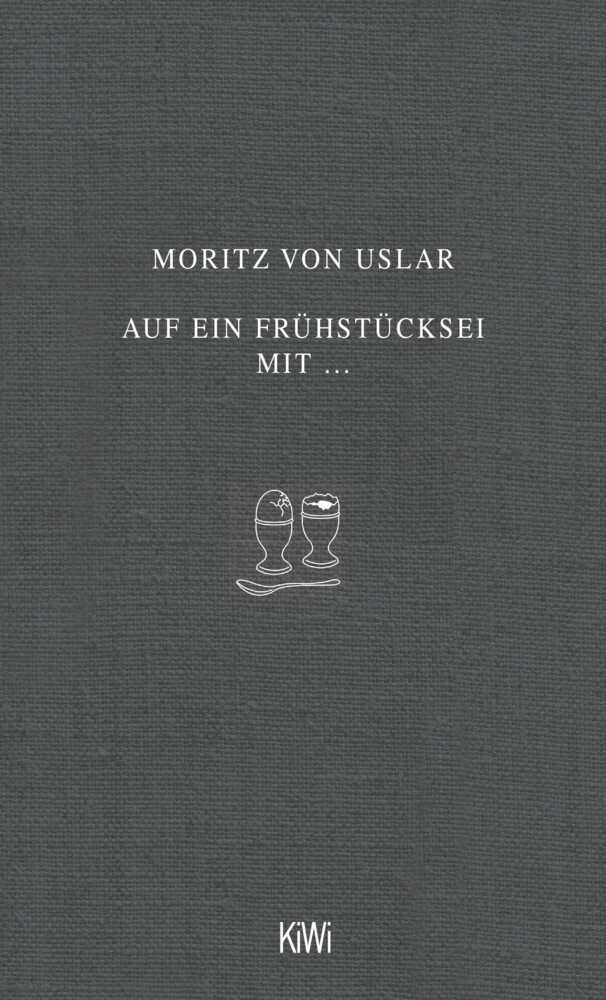 MORITZ VON USLAR

AUF EIN FRÜHSTÜCKSEI MIT ...

KiWi